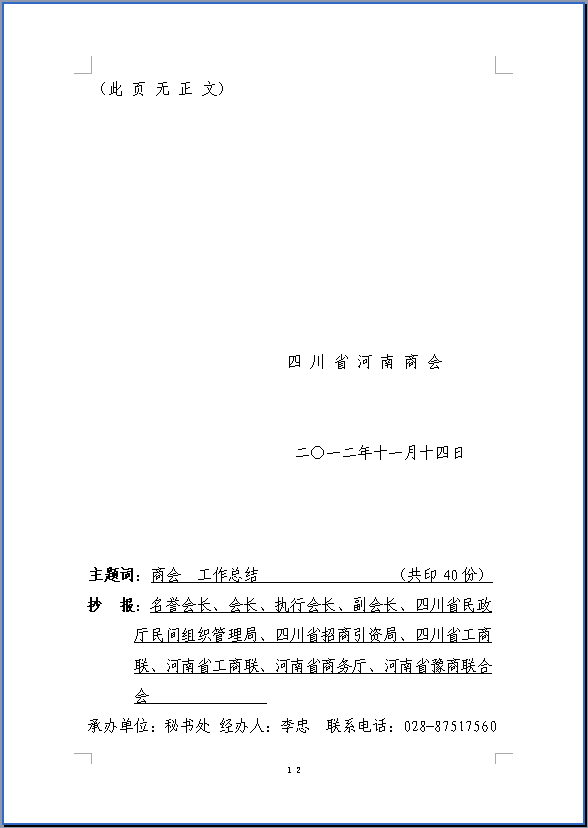 （此 页 无 正 文）

四 川 省 河 南 商 会

二〇一二年十一月十四日

主题词：商会　工作总结　　　　　（共印 40 份）

抄　报：名誉会长、会长、执行会长、副会长、四川省民政厅民间组织管理局、四川省招商引资局、四川省工商联、河南省工商联、河南省商务厅、河南省豫商联合会

承办单位：秘书处 经办人：李忠　联系电话：028-87517560

12